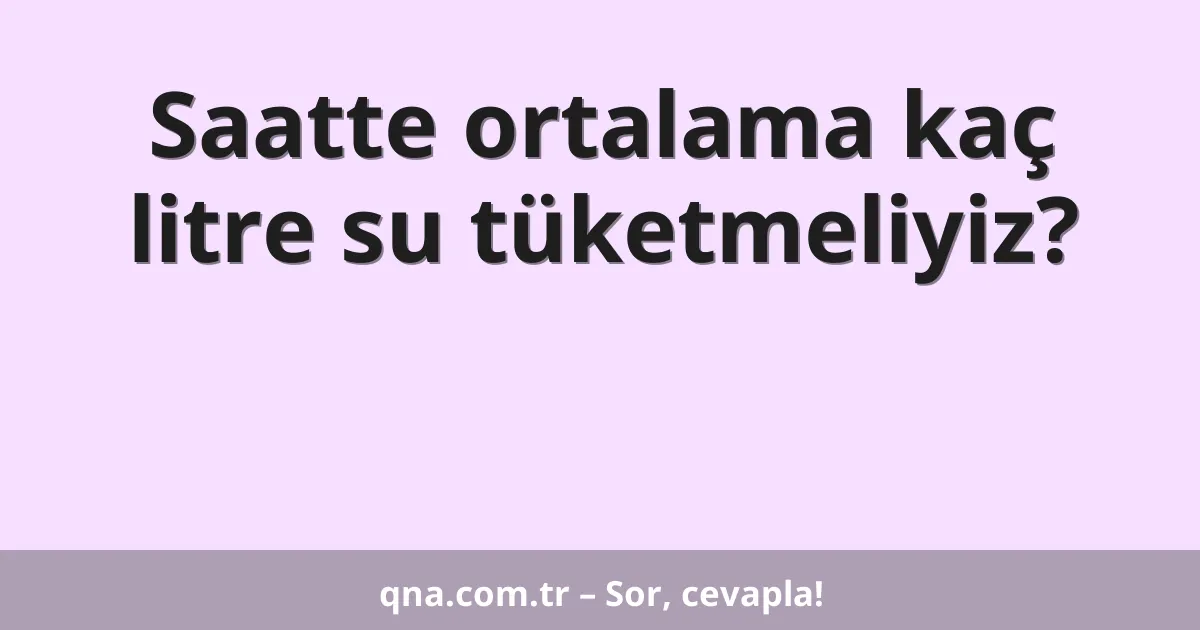 Saatte ortalama kaç litre su tüketmeliyiz?

qna.com.tr – Sor, cevapla!